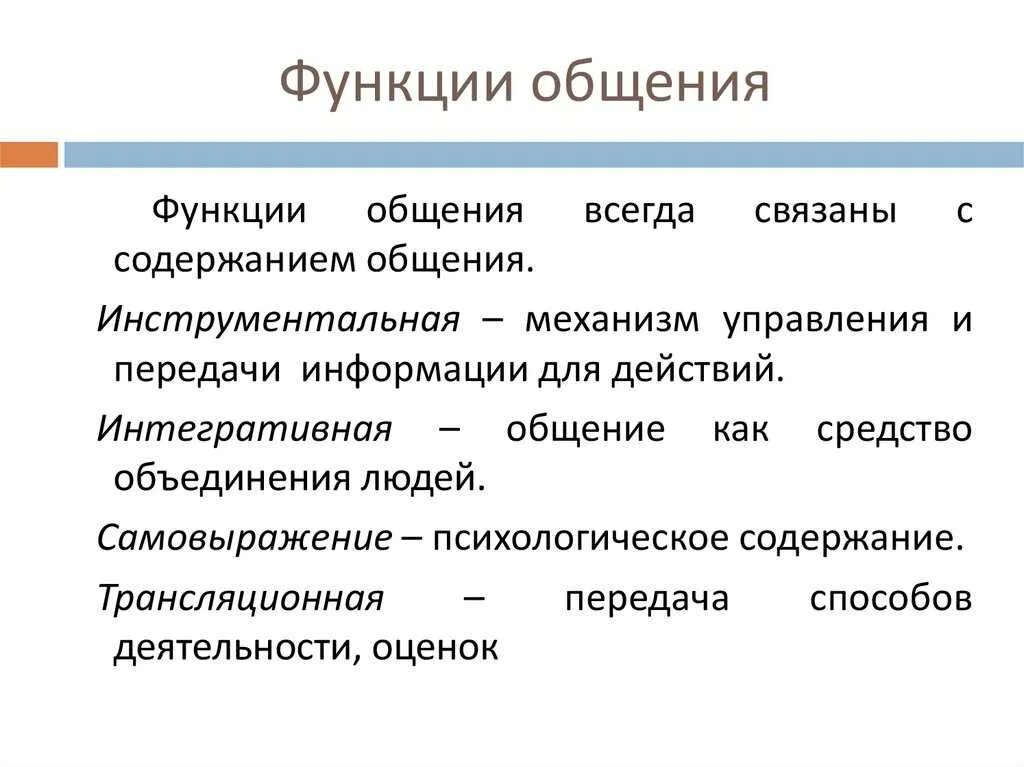 Функции общения

Функции общения всегда связаны с содержанием общения.

Инструментальная – механизм управления и передачи информации для действий.

Интегративная – общение как средство объединения людей.

Самовыражение – психологическое содержание.

Трансляционная – передача способов деятельности, оценок